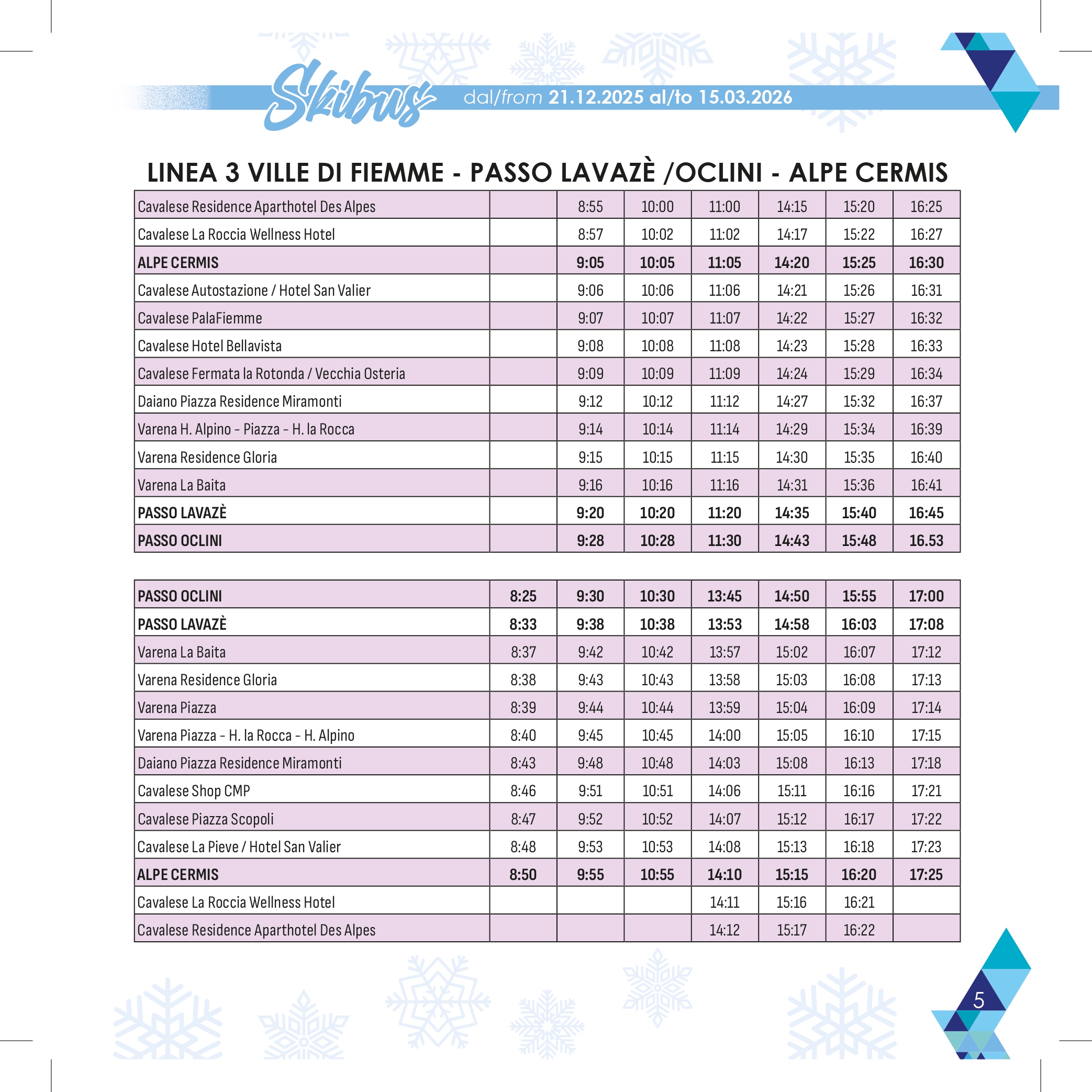 Skibus dal/from 21.12.2025 al/to 15.03.2026

LINEA 3 VILLE DI FIEMME - PASSO LAVAZÈ /OCLINI - ALPE CERMIS

| Cavalese Residence Aparthotel Des Alpes | | 8:55 | 10:00 | 11:00 | 14:15 | 15:20 | 16:25 |
|---|---|---|---|---|---|---|---|
| Cavalese La Roccia Wellness Hotel | | 8:57 | 10:02 | 11:02 | 14:17 | 15:22 | 16:27 |
| ALPE CERMIS | | 9:05 | 10:05 | 11:05 | 14:20 | 15:25 | 16:30 |
| Cavalese Autostazione / Hotel San Valier | | 9:06 | 10:06 | 11:06 | 14:21 | 15:26 | 16:31 |
| Cavalese PalaFiemme | | 9:07 | 10:07 | 11:07 | 14:22 | 15:27 | 16:32 |
| Cavalese Hotel Bellavista | | 9:08 | 10:08 | 11:08 | 14:23 | 15:28 | 16:33 |
| Cavalese Fermata la Rotonda / Vecchia Osteria | | 9:09 | 10:09 | 11:09 | 14:24 | 15:29 | 16:34 |
| Daiano Piazza Residence Miramonti | | 9:12 | 10:12 | 11:12 | 14:27 | 15:32 | 16:37 |
| Varena H. Alpino - Piazza - H. la Rocca | | 9:14 | 10:14 | 11:14 | 14:29 | 15:34 | 16:39 |
| Varena Residence Gloria | | 9:15 | 10:15 | 11:15 | 14:30 | 15:35 | 16:40 |
| Varena La Baita | | 9:16 | 10:16 | 11:16 | 14:31 | 15:36 | 16:41 |
| PASSO LAVAZÈ | | 9:20 | 10:20 | 11:20 | 14:35 | 15:40 | 16:45 |
| PASSO OCLINI | | 9:28 | 10:28 | 11:30 | 14:43 | 15:48 | 16.53 |

| PASSO OCLINI | 8:25 | 9:30 | 10:30 | 13:45 | 14:50 | 15:55 | 17:00 |
|---|---|---|---|---|---|---|---|
| PASSO LAVAZÈ | 8:33 | 9:38 | 10:38 | 13:53 | 14:58 | 16:03 | 17:08 |
| Varena La Baita | 8:37 | 9:42 | 10:42 | 13:57 | 15:02 | 16:07 | 17:12 |
| Varena Residence Gloria | 8:38 | 9:43 | 10:43 | 13:58 | 15:03 | 16:08 | 17:13 |
| Varena Piazza | 8:39 | 9:44 | 10:44 | 13:59 | 15:04 | 16:09 | 17:14 |
| Varena Piazza - H. la Rocca - H. Alpino | 8:40 | 9:45 | 10:45 | 14:00 | 15:05 | 16:10 | 17:15 |
| Daiano Piazza Residence Miramonti | 8:43 | 9:48 | 10:48 | 14:03 | 15:08 | 16:13 | 17:18 |
| Cavalese Shop CMP | 8:46 | 9:51 | 10:51 | 14:06 | 15:11 | 16:16 | 17:21 |
| Cavalese Piazza Scopoli | 8:47 | 9:52 | 10:52 | 14:07 | 15:12 | 16:17 | 17:22 |
| Cavalese La Pieve / Hotel San Valier | 8:48 | 9:53 | 10:53 | 14:08 | 15:13 | 16:18 | 17:23 |
| ALPE CERMIS | 8:50 | 9:55 | 10:55 | 14:10 | 15:15 | 16:20 | 17:25 |
| Cavalese La Roccia Wellness Hotel | | | | 14:11 | 15:16 | 16:21 | |
| Cavalese Residence Aparthotel Des Alpes | | | | 14:12 | 15:17 | 16:22 | |

5